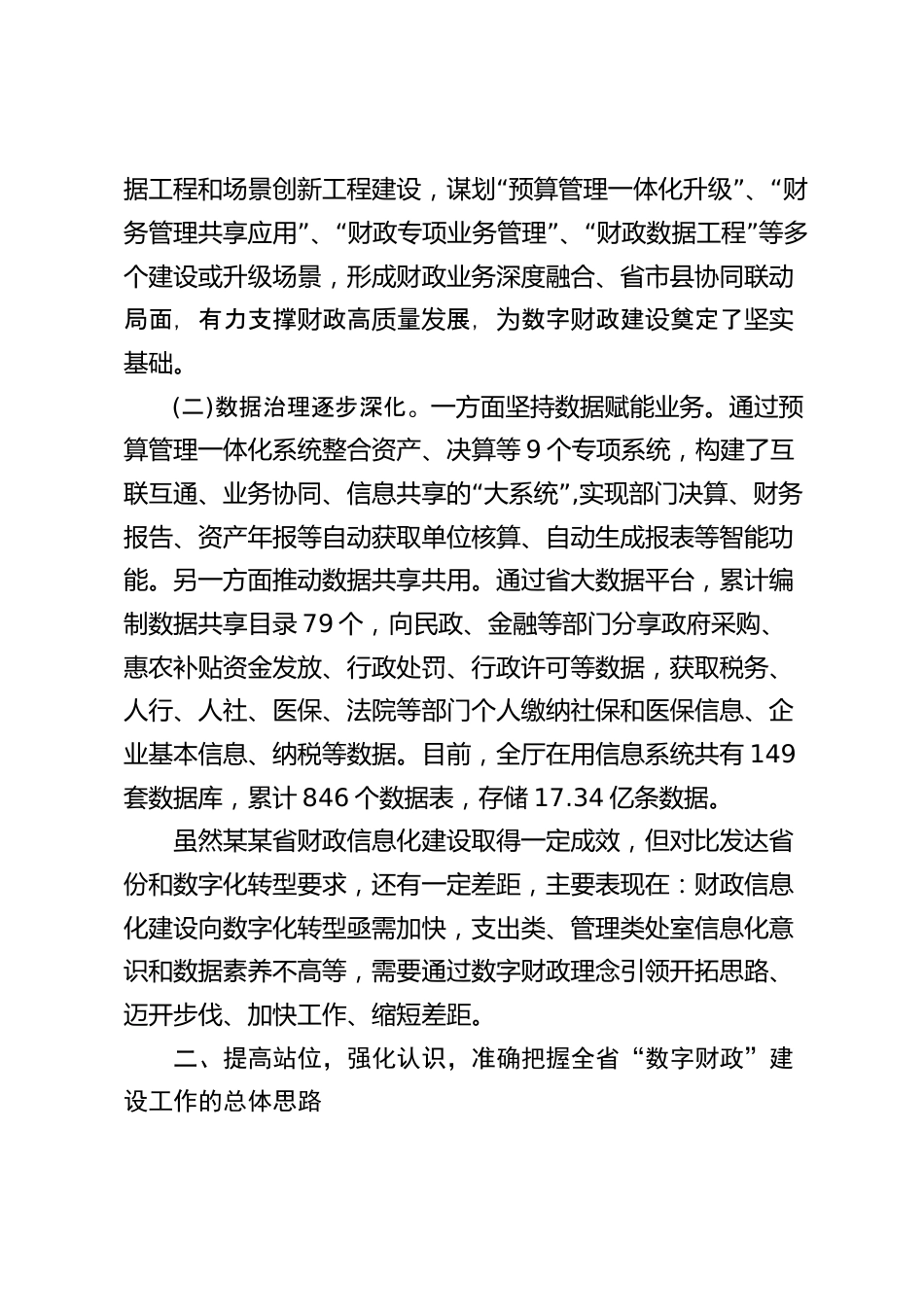 据工程和场景创新工程建设，谋划“预算管理一体化升级”、“财务管理共享应用”、“财政专项业务管理”、“财政数据工程”等多个建设或升级场景，形成财政业务深度融合、省市县协同联动局面，有力支撑财政高质量发展，为数字财政建设奠定了坚实基础。

(二)数据治理逐步深化。一方面坚持数据赋能业务。通过预算管理一体化系统整合资产、决算等 9 个专项系统，构建了互联互通、业务协同、信息共享的“大系统”,实现部门决算、财务报告、资产年报等自动获取单位核算、自动生成报表等智能功能。另一方面推动数据共享共用。通过省大数据平台，累计编制数据共享目录 79 个，向民政、金融等部门分享政府采购、惠农补贴资金发放、行政处罚、行政许可等数据，获取税务、人行、人社、医保、法院等部门个人缴纳社保和医保信息、企业基本信息、纳税等数据。目前，全厅在用信息系统共有 149 套数据库，累计 846 个数据表，存储 17.34 亿条数据。

虽然某某省财政信息化建设取得一定成效，但对比发达省份和数字化转型要求，还有一定差距，主要表现在：财政信息化建设向数字化转型亟需加快，支出类、管理类处室信息化意识和数据素养不高等，需要通过数字财政理念引领开拓思路、迈开步伐、加快工作、缩短差距。

二、提高站位，强化认识，准确把握全省“数字财政”建设工作的总体思路